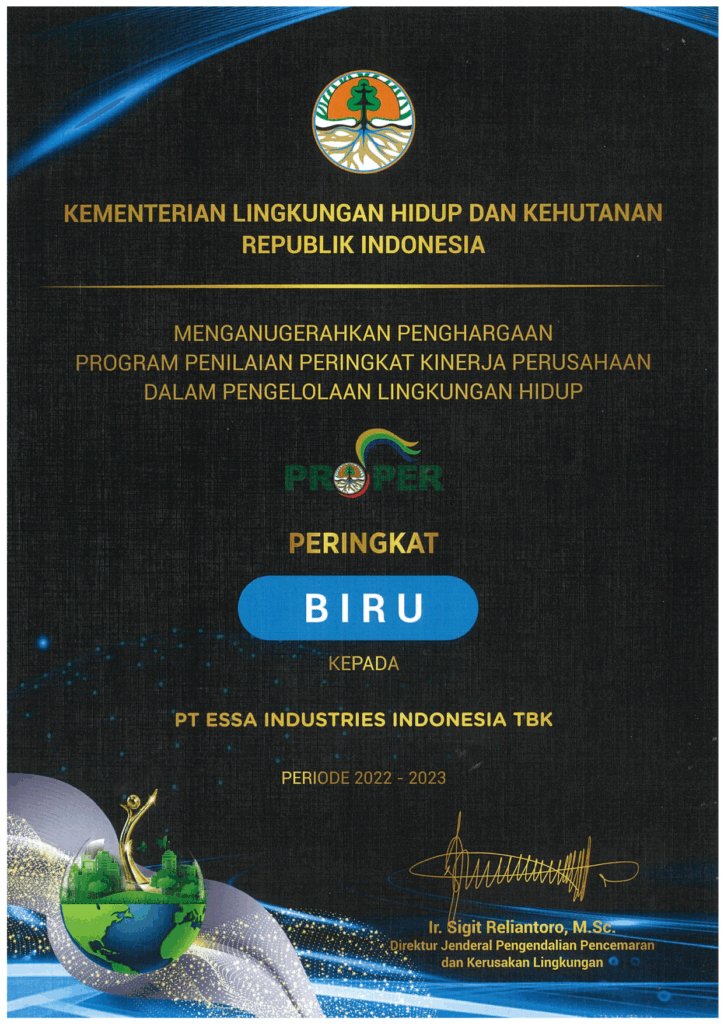 KEMENTERIAN LINGKUNGAN HIDUP DAN KEHUTANAN
REPUBLIK INDONESIA

MENGANUGERAHKAN PENGHARGAAN
PROGRAM PENILAIAN PERINGKAT KINERJA PERUSAHAAN
DALAM PENGELOLAAN LINGKUNGAN HIDUP

PROPER

PERINGKAT

BIRU

KEPADA

PT ESSA INDUSTRIES INDONESIA TBK

PERIODE 2022 - 2023

Ir. Sigit Reliantoro, M.Sc.
Direktur Jenderal Pengendalian Pencemaran
dan Kerusakan Lingkungan